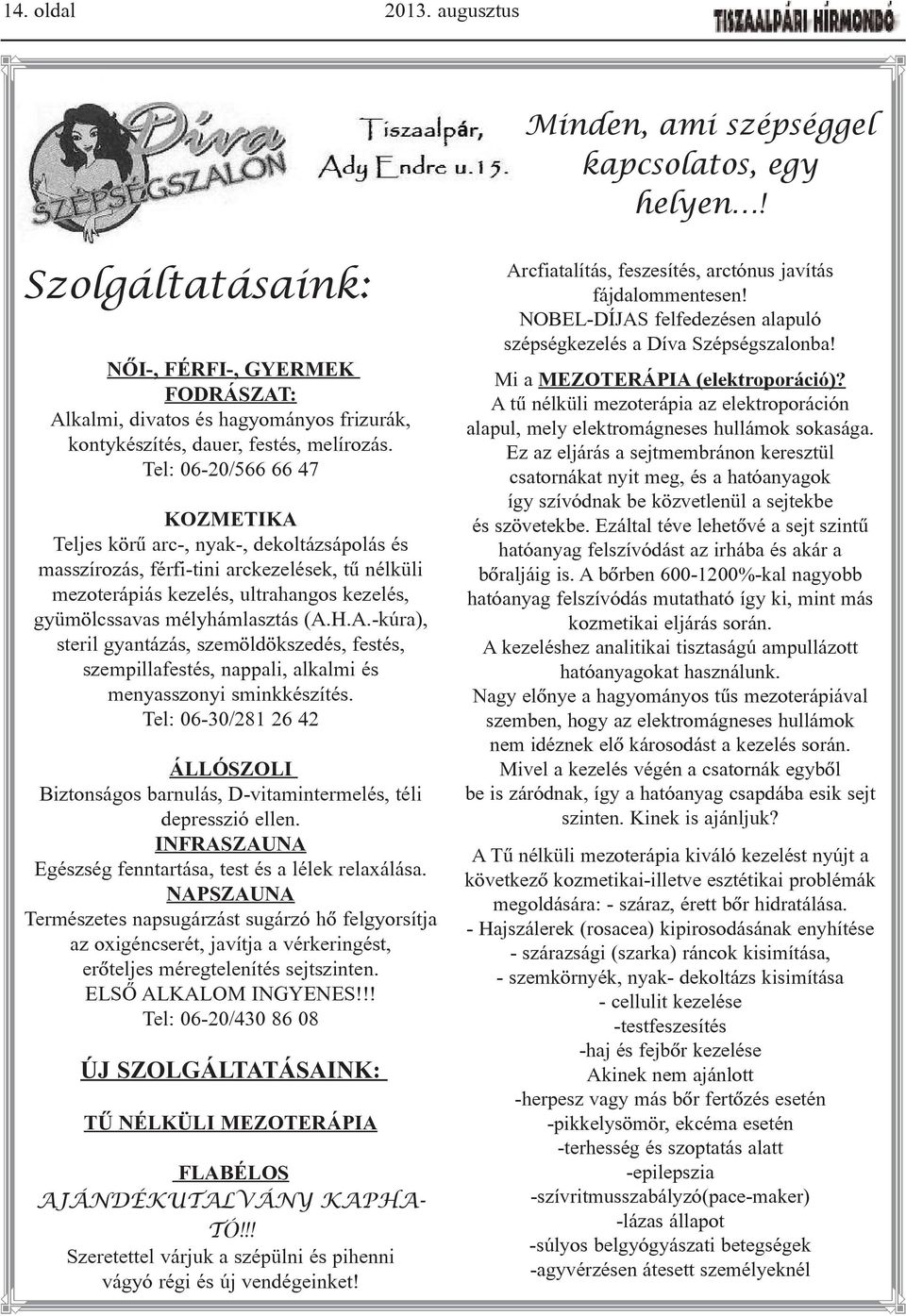 14. oldal 2013. augusztus TISZAALPÁRI HÍRMONDÓ

Díva SZÉPSÉGSZALON

Tiszaalpár, Ady Endre u.15.

Minden, ami szépséggel kapcsolatos, egy helyen...!

Szolgáltatásaink:

NŐI-, FÉRFI-, GYERMEK FODRÁSZAT:
Alkalmi, divatos és hagyományos frizurák, kontykészítés, dauer, festés, melírozás.
Tel: 06-20/566 66 47

KOZMETIKA
Teljes körű arc-, nyak-, dekoltázsápolás és masszírozás, férfi-tini arckezelések, tű nélküli mezoterápiás kezelés, ultrahangos kezelés, gyümölcssavas mélyhámlasztás (A.H.A.-kúra), steril gyantázás, szemöldökszedés, festés, szempillafestés, nappali, alkalmi és menyasszonyi sminkkészítés.
Tel: 06-30/281 26 42

ÁLLÓSZOLI
Biztonságos barnulás, D-vitamintermelés, téli depresszió ellen.
INFRASZAUNA
Egészség fenntartása, test és a lélek relaxálása.
NAPSZAUNA
Természetes napsugárzást sugárzó hő felgyorsítja az oxigéncserét, javítja a vérkeringést, erőteljes méregtelenítés sejtszinten.
ELSŐ ALKALOM INGYENES!!!
Tel: 06-20/430 86 08

ÚJ SZOLGÁLTATÁSAINK:

TŰ NÉLKÜLI MEZOTERÁPIA

FLABÉLOS

AJÁNDÉKUTALVÁNY KAPHATÓ!!!
Szeretettel várjuk a szépülni és pihenni vágyó régi és új vendégeinket!

Arcfiatalítás, feszesítés, arctónus javítás fájdalommentesen!
NOBEL-DÍJAS felfedezésen alapuló szépségkezelés a Díva Szépségszalonba!

Mi a MEZOTERÁPIA (elektroporáció)?
A tű nélküli mezoterápia az elektroporáción alapul, mely elektromágneses hullámok sokasága. Ez az eljárás a sejtmembránon keresztül csatornákat nyit meg, és a hatóanyagok így szívódnak be közvetlenül a sejtekbe és szövetekbe. Ezáltal téve lehetővé a sejt szintű hatóanyag felszívódást az irhába és akár a bőraljáig is. A bőrben 600-1200%-kal nagyobb hatóanyag felszívódás mutatható így ki, mint más kozmetikai eljárás során.
A kezeléshez analitikai tisztaságú ampullázott hatóanyagokat használunk.
Nagy előnye a hagyományos tűs mezoterápiával szemben, hogy az elektromágneses hullámok nem idéznek elő károsodást a kezelés során. Mivel a kezelés végén a csatornák egyből be is záródnak, így a hatóanyag csapdába esik sejt szinten. Kinek is ajánljuk?

A Tű nélküli mezoterápia kiváló kezelést nyújt a következő kozmetikai-illetve esztétikai problémák megoldására: - száraz, érett bőr hidratálása.
- Hajszálerek (rosacea) kipirosodásának enyhítése
- szárazsági (szarka) ráncok kisimítása,
- szemkörnyék, nyak- dekoltázs kisimítása
- cellulit kezelése
-testfeszesítés
-haj és fejbőr kezelése
Akinek nem ajánlott
-herpesz vagy más bőr fertőzés esetén
-pikkelysömör, ekcéma esetén
-terhesség és szoptatás alatt
-epilepszia
-szívritmusszabályzó(pace-maker)
-lázas állapot
-súlyos belgyógyászati betegségek
-agyvérzésen átesett személyeknél